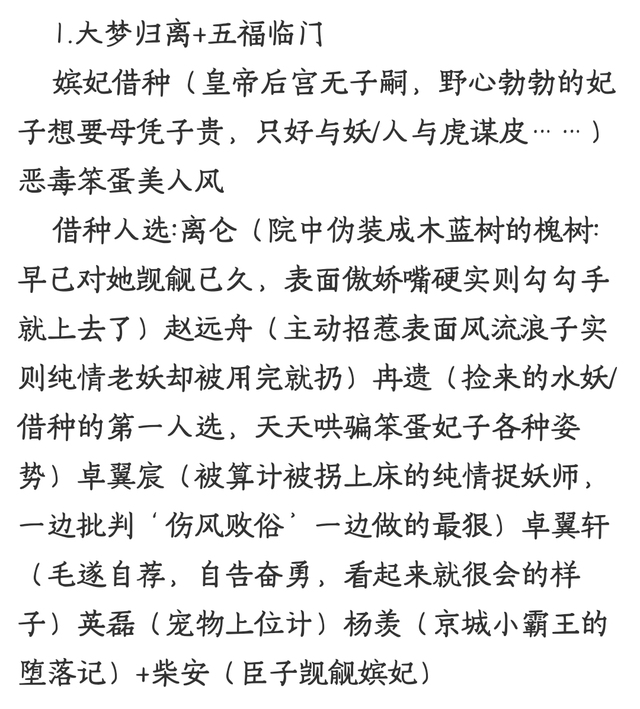 1.大梦归离+五福临门

嫔妃借种（皇帝后宫无子嗣，野心勃勃的妃子想要母凭子贵，只好与妖/人与虎谋皮……）恶毒笨蛋美人风

借种人选:离仑（院中伪装成木蓝树的槐树:早已对她觊觎已久，表面傲娇嘴硬实则勾勾手就上去了）赵远舟（主动招惹表面风流浪子实则纯情老妖却被用完就扔）冉遗（捡来的水妖/借种的第一人选，天天哄骗笨蛋妃子各种姿势）卓翼宸（被算计被拐上床的纯情捉妖师，一边批判‘伤风败俗’一边做的最狠）卓翼轩（毛遂自荐，自告奋勇，看起来就很会的样子）英磊（宠物上位计）杨羡（京城小霸王的堕落记）+柴安（臣子觊觎嫔妃）